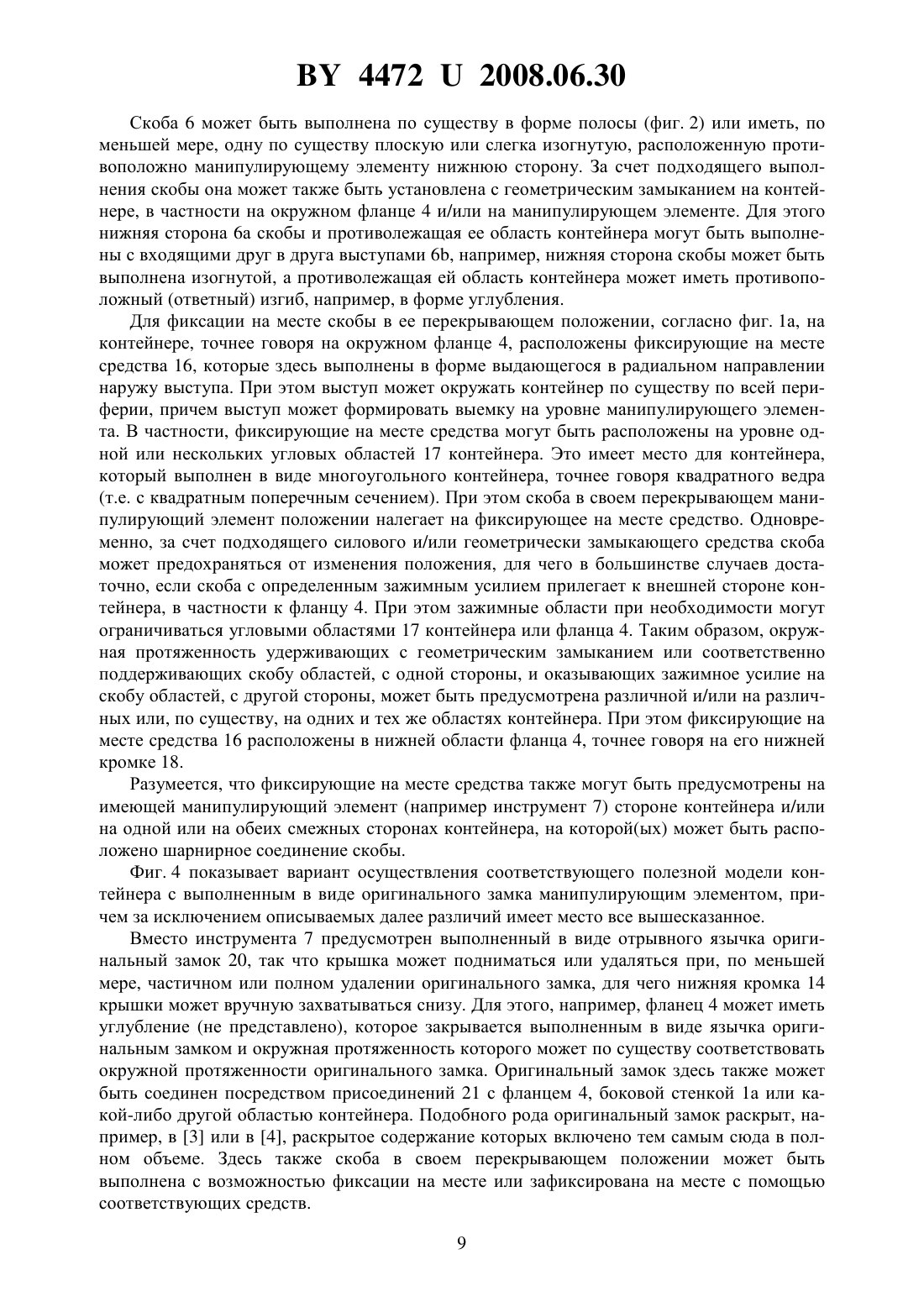 BY 4472 U 2008.06.30

Скоба 6 может быть выполнена по существу в форме полосы (фиг. 2) или иметь, по меньшей мере, одну по существу плоскую или слегка изогнутую, расположенную противоположно манипулирующему элементу нижнюю сторону. За счет подходящего выполнения скобы она может также быть установлена с геометрическим замыканием на контейнере, в частности на окружном фланце 4 и/или на манипулирующем элементе. Для этого нижняя сторона 6а скобы и противолежащая ее область контейнера могут быть выполнены с входящими друг в друга выступами 6b, например, нижняя сторона скобы может быть выполнена изогнутой, а противолежащая ей область контейнера может иметь противоположный (ответный) изгиб, например, в форме углубления.

Для фиксации на месте скобы в ее перекрывающем положении, согласно фиг. 1а, на контейнере, точнее говоря на окружном фланце 4, расположены фиксирующие на месте средства 16, которые здесь выполнены в форме выдающегося в радиальном направлении наружу выступа. При этом выступ может окружать контейнер по существу по всей периферии, причем выступ может формировать выемку на уровне манипулирующего элемента. В частности, фиксирующие на месте средства могут быть расположены на уровне одной или нескольких угловых областей 17 контейнера. Это имеет место для контейнера, который выполнен в виде многоугольного контейнера, точнее говоря квадратного ведра (т.е. с квадратным поперечным сечением). При этом скоба в своем перекрывающем манипулирующий элемент положении налегает на фиксирующее на месте средство. Одновременно, за счет подходящего силового и/или геометрически замыкающего средства скоба может предохраняться от изменения положения, для чего в большинстве случаев достаточно, если скоба с определенным зажимным усилием прилегает к внешней стороне контейнера, в частности к фланцу 4. При этом зажимные области при необходимости могут ограничиваться угловыми областями 17 контейнера или фланца 4. Таким образом, окружная протяженность удерживающих с геометрическим замыканием или соответственно поддерживающих скобу областей, с одной стороны, и оказывающих зажимное усилие на скобу областей, с другой стороны, может быть предусмотрена различной и/или на различных или, по существу, на одних и тех же областях контейнера. При этом фиксирующие на месте средства 16 расположены в нижней области фланца 4, точнее говоря на его нижней кромке 18.

Разумеется, что фиксирующие на месте средства также могут быть предусмотрены на имеющей манипулирующий элемент (например инструмент 7) стороне контейнера и/или на одной или на обеих смежных сторонах контейнера, на которой(ых) может быть расположено шарнирное соединение скобы.

Фиг. 4 показывает вариант осуществления соответствующего полезной модели контейнера с выполненным в виде оригинального замка манипулирующим элементом, причем за исключением описываемых далее различий имеет место все вышесказанное.

Вместо инструмента 7 предусмотрен выполненный в виде отрывного язычка оригинальный замок 20, так что крышка может подниматься или удаляться при, по меньшей мере, частичном или полном удалении оригинального замка, для чего нижняя кромка 14 крышки может вручную захватываться снизу. Для этого, например, фланец 4 может иметь углубление (не представлено), которое закрывается выполненным в виде язычка оригинальным замком и окружная протяженность которого может по существу соответствовать окружной протяженности оригинального замка. Оригинальный замок здесь также может быть соединен посредством присоединений 21 с фланцем 4, боковой стенкой 1а или какой-либо другой областью контейнера. Подобного рода оригинальный замок раскрыт, например, в [3] или в [4], раскрытое содержание которых включено тем самым сюда в полном объеме. Здесь также скоба в своем перекрывающем положении может быть выполнена с возможностью фиксации на месте или зафиксирована на месте с помощью соответствующих средств.

9